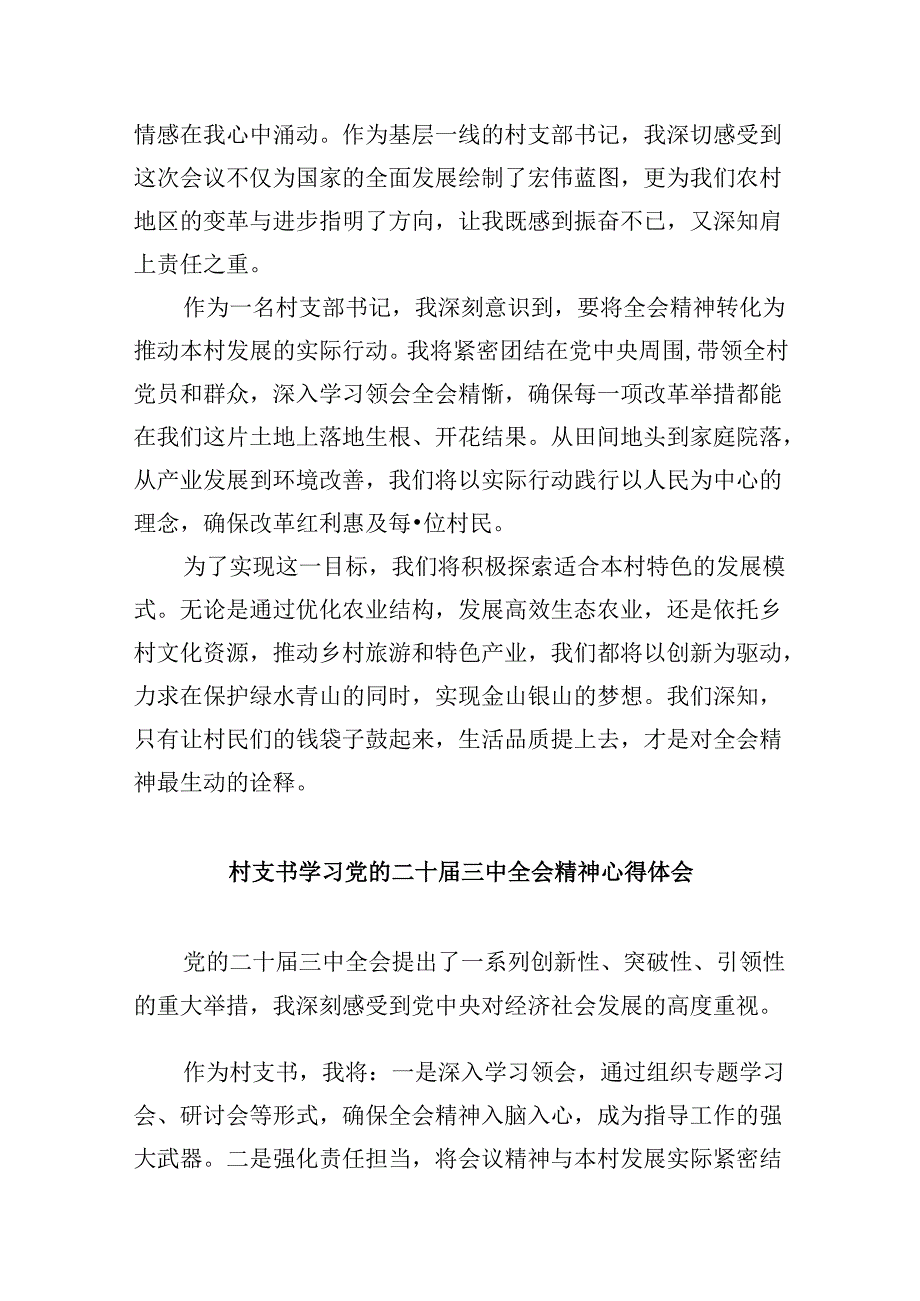 情感在我心中涌动。作为基层一线的村支部书记，我深切感受到这次会议不仅为国家的全面发展绘制了宏伟蓝图，更为我们农村地区的变革与进步指明了方向，让我既感到振奋不已，又深知肩上责任之重。

作为一名村支部书记，我深刻意识到，要将全会精神转化为推动本村发展的实际行动。我将紧密团结在党中央周围，带领全村党员和群众，深入学习领会全会精惭，确保每一项改革举措都能在我们这片土地上落地生根、开花结果。从田间地头到家庭院落，从产业发展到环境改善，我们将以实际行动践行以人民为中心的理念，确保改革红利惠及每•位村民。

为了实现这一目标，我们将积极探索适合本村特色的发展模式。无论是通过优化农业结构，发展高效生态农业，还是依托乡村文化资源，推动乡村旅游和特色产业，我们都将以创新为驱动，力求在保护绿水青山的同时，实现金山银山的梦想。我们深知，只有让村民们的钱袋子鼓起来，生活品质提上去，才是对全会精神最生动的诠释。

村支书学习党的二十届三中全会精神心得体会

党的二十届三中全会提出了一系列创新性、突破性、引领性的重大举措，我深刻感受到党中央对经济社会发展的高度重视。

作为村支书，我将：一是深入学习领会，通过组织专题学习会、研讨会等形式，确保全会精神入脑入心，成为指导工作的强大武器。二是强化责任担当，将会议精神与本村发展实际紧密结